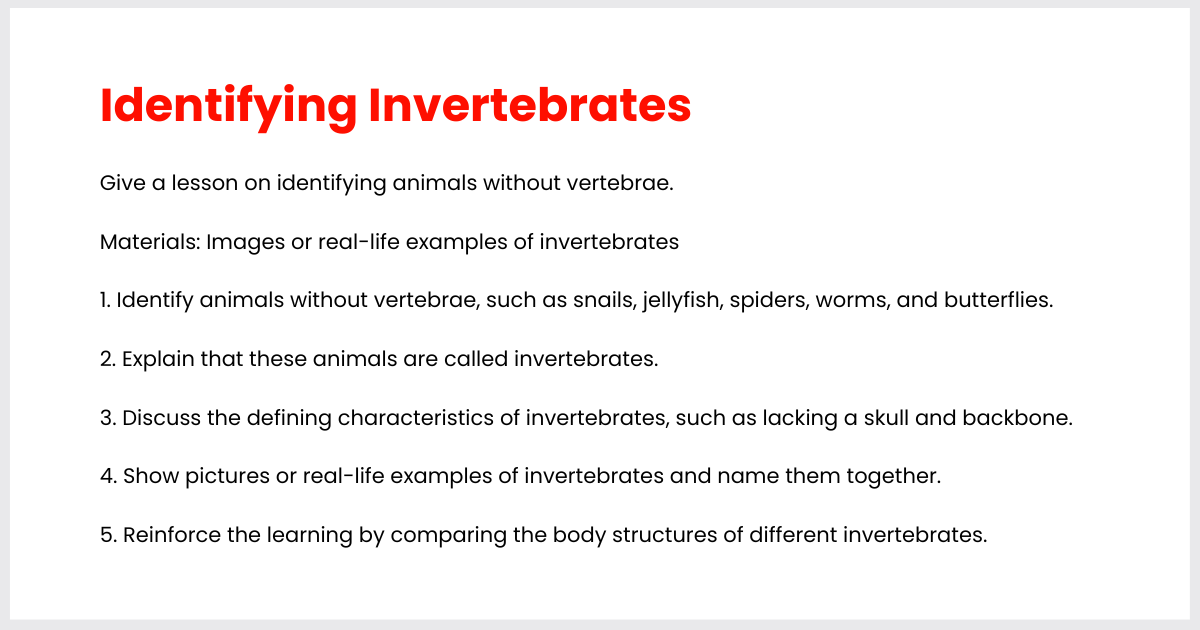 Identifying Invertebrates

Give a lesson on identifying animals without vertebrae.

Materials: Images or real-life examples of invertebrates

1. Identify animals without vertebrae, such as snails, jellyfish, spiders, worms, and butterflies.

2. Explain that these animals are called invertebrates.

3. Discuss the defining characteristics of invertebrates, such as lacking a skull and backbone.

4. Show pictures or real-life examples of invertebrates and name them together.

5. Reinforce the learning by comparing the body structures of different invertebrates.